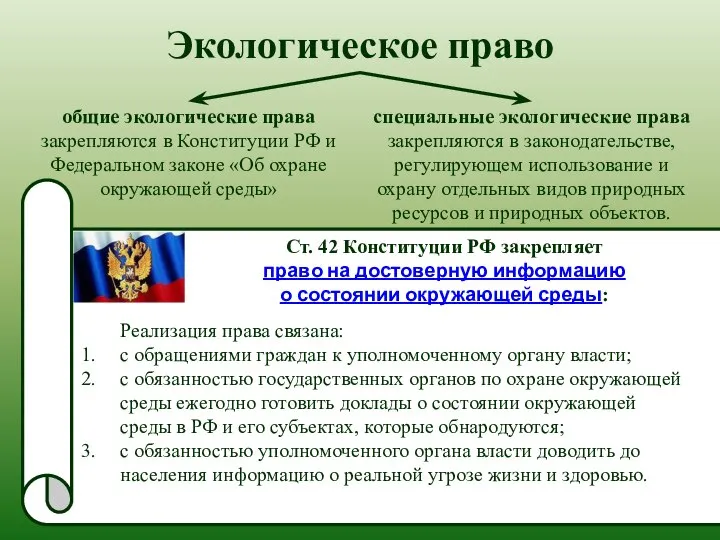 Экологическое право

общие экологические права закрепляются в Конституции РФ и Федеральном законе «Об охране окружающей среды»

специальные экологические права закрепляются в законодательстве, регулирующем использование и охрану отдельных видов природных ресурсов и природных объектов.

Ст. 42 Конституции РФ закрепляет право на достоверную информацию о состоянии окружающей среды:

Реализация права связана:
1. с обращениями граждан к уполномоченному органу власти;
2. с обязанностью государственных органов по охране окружающей среды ежегодно готовить доклады о состоянии окружающей среды в РФ и его субъектах, которые обнародуются;
3. с обязанностью уполномоченного органа власти доводить до населения информацию о реальной угрозе жизни и здоровью.